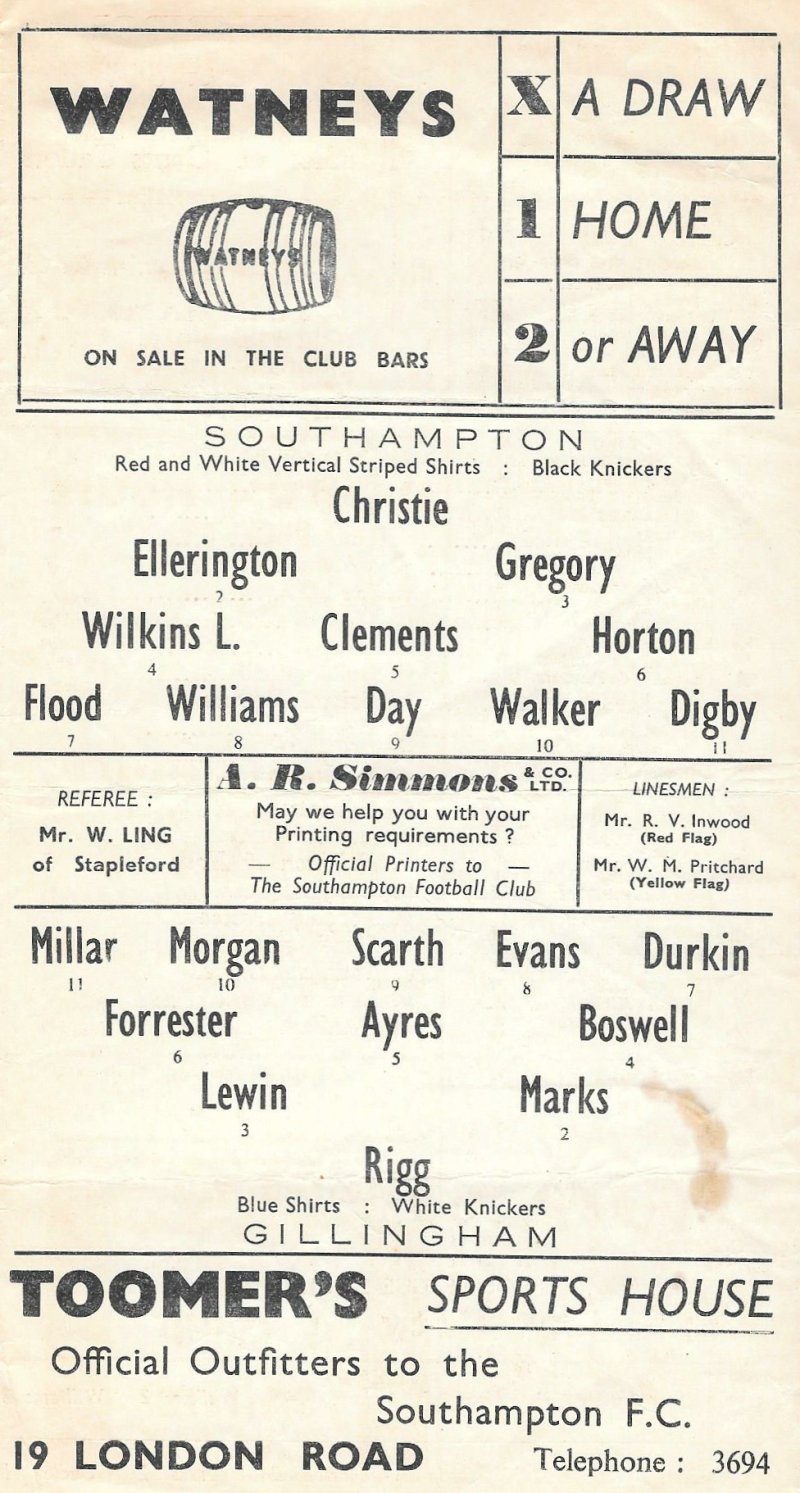 WATNEYS

WATNEYS

ON SALE IN THE CLUB BARS

X A DRAW
1 HOME
2 or AWAY

SOUTHAMPTON
Red and White Vertical Striped Shirts : Black Knickers

Christie

Ellerington
2

Gregory
3

Wilkins L.
4

Clements
5

Horton
6

Flood
7

Williams
8

Day
9

Walker
10

Digby
11

REFEREE :
Mr. W. LING
of Stapleford

A. R. Simmons & CO. LTD.
May we help you with your Printing requirements ?
— Official Printers to —
The Southampton Football Club

LINESMEN :
Mr. R. V. Inwood
(Red Flag)
Mr. W. M. Pritchard
(Yellow Flag)

Millar
11

Morgan
10

Scarth
9

Evans
8

Durkin
7

Forrester
6

Ayres
5

Boswell
4

Lewin
3

Marks
2

Rigg

Blue Shirts : White Knickers
GILLINGHAM

TOOMER'S SPORTS HOUSE
Official Outfitters to the
Southampton F.C.
19 LONDON ROAD Telephone : 3694